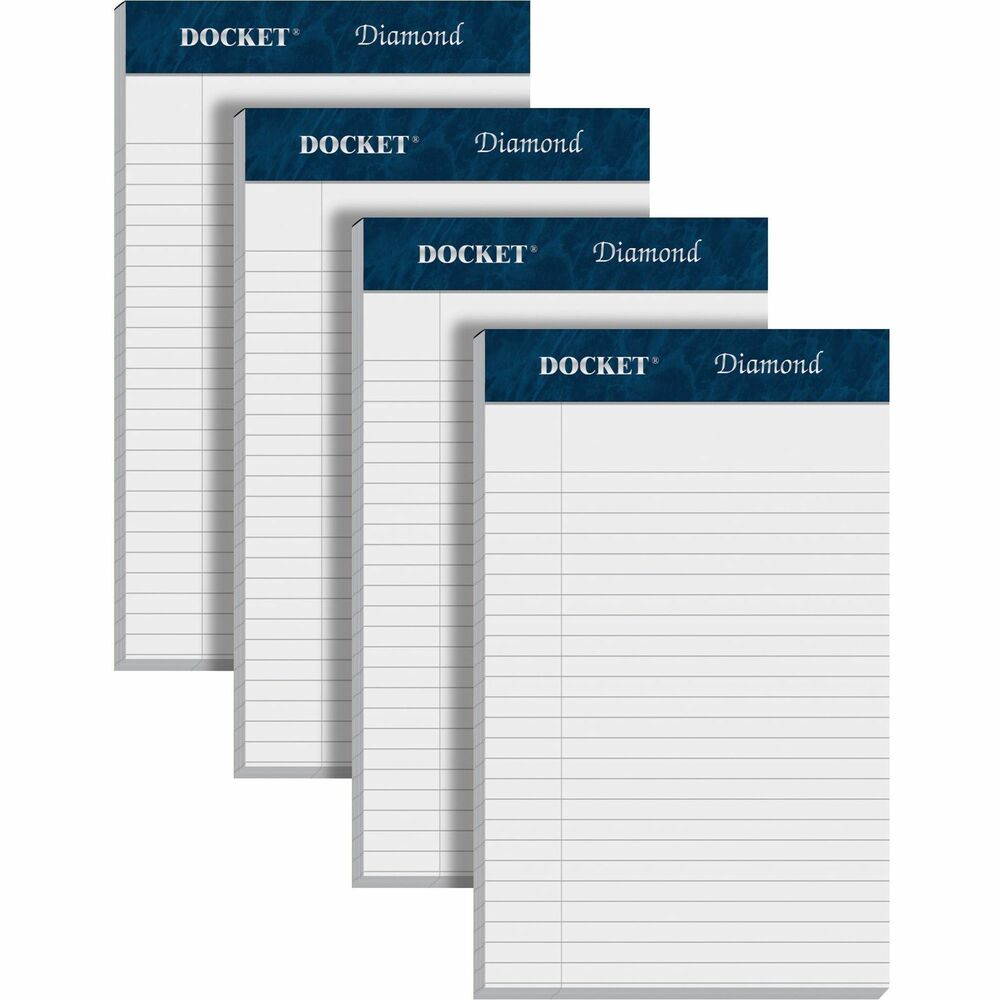 DOCKET® Diamond

DOCKET® Diamond

DOCKET® Diamond

DOCKET® Diamond